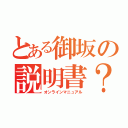 とある御坂の説明書？

オンラインマニュアル